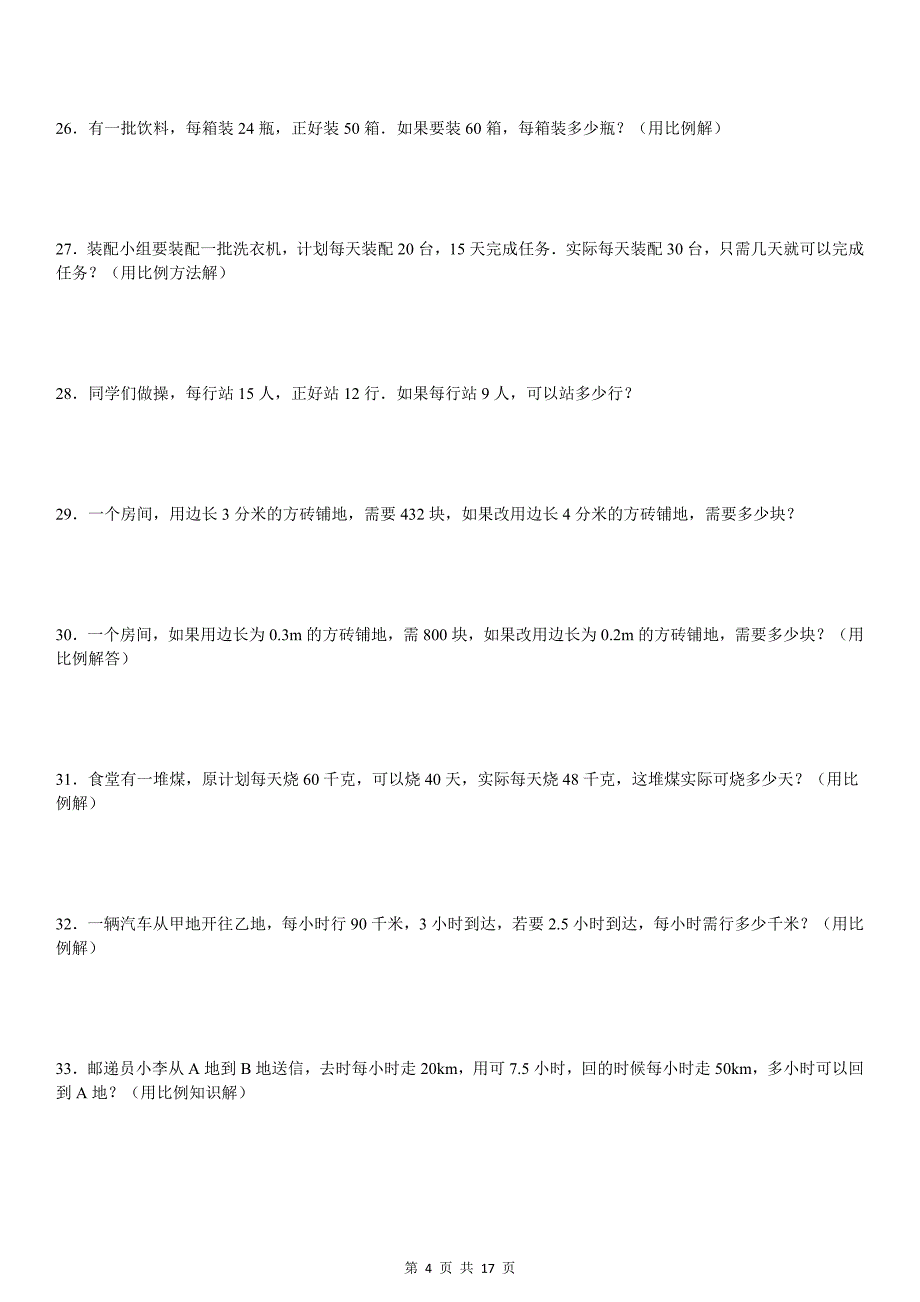 26．有一批饮料，每箱装 24 瓶，正好装 50 箱．如果要装 60 箱，每箱装多少瓶？（用比例解）

27．装配小组要装配一批洗衣机，计划每天装配 20 台，15 天完成任务．实际每天装配 30 台，只需几天就可以完成任务？（用比例方法解）

28．同学们做操，每行站 15 人，正好站 12 行．如果每行站 9 人，可以站多少行？

29．一个房间，用边长 3 分米的方砖铺地，需要 432 块，如果改用边长 4 分米的方砖铺地，需要多少块？

30．一个房间，如果用边长为 0.3m 的方砖铺地，需 800 块，如果改用边长为 0.2m 的方砖铺地，需要多少块？（用比例解答）

31．食堂有一堆煤，原计划每天烧 60 千克，可以烧 40 天，实际每天烧 48 千克，这堆煤实际可烧多少天？（用比例解）

32．一辆汽车从甲地开往乙地，每小时行 90 千米，3 小时到达，若要 2.5 小时到达，每小时需行多少千米？（用比例解）

33．邮递员小李从 A 地到 B 地送信，去时每小时走 20km，用可 7.5 小时，回的时候每小时走 50km，多小时可以回到 A 地？（用比例知识解）

第 4 页 共 17 页